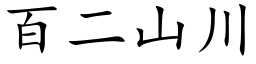 百二山川